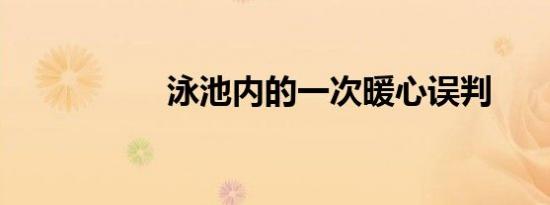 泳池内的一次暖心误判